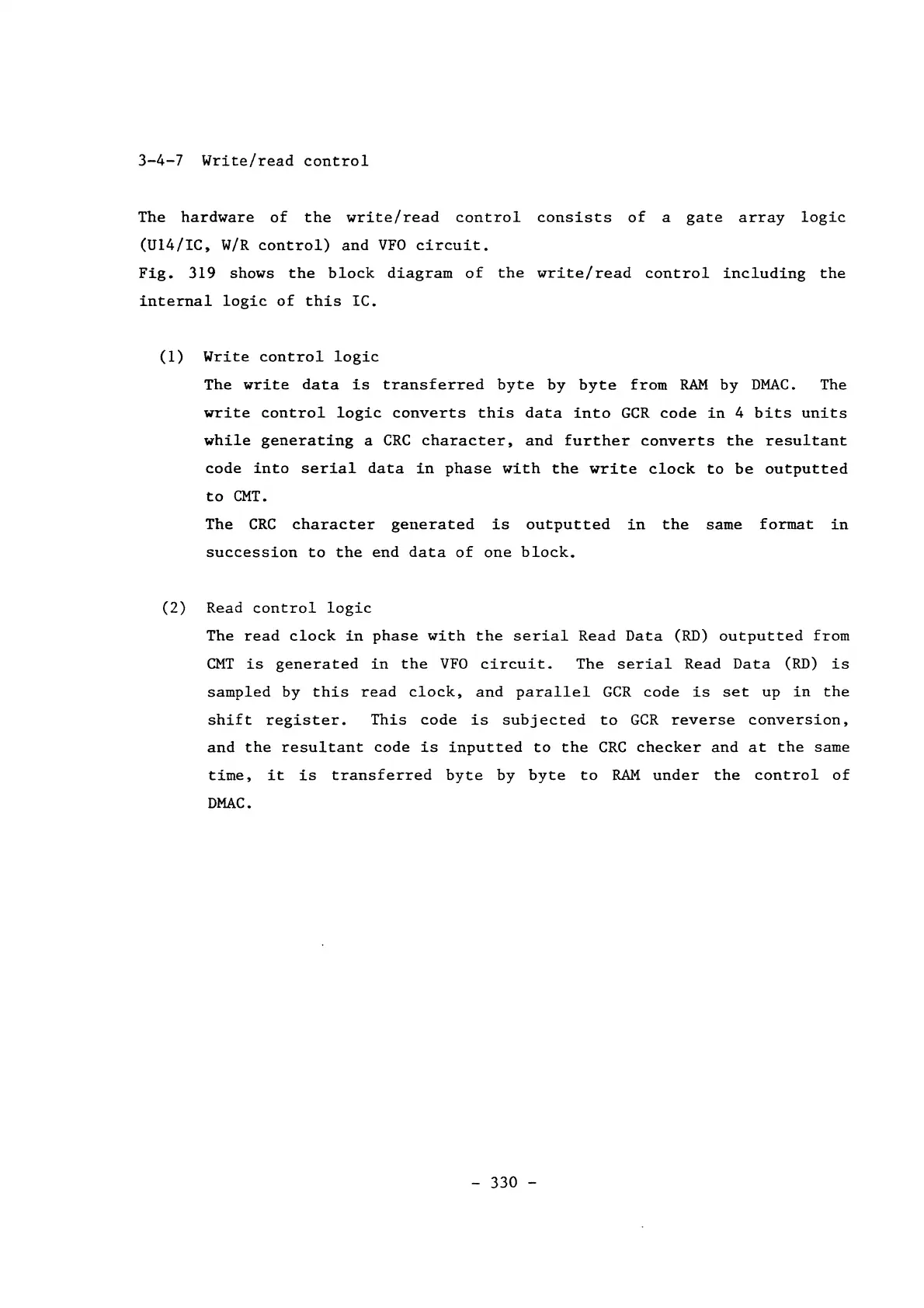 3-4-7 Write/read control

The hardware of the write/read control consists of a gate array logic (U14/IC, W/R control) and VFO circuit.
Fig. 319 shows the block diagram of the write/read control including the internal logic of this IC.

(1) Write control logic
The write data is transferred byte by byte from RAM by DMAC. The write control logic converts this data into GCR code in 4 bits units while generating a CRC character, and further converts the resultant code into serial data in phase with the write clock to be outputted to CMT.
The CRC character generated is outputted in the same format in succession to the end data of one block.

(2) Read control logic
The read clock in phase with the serial Read Data (RD) outputted from CMT is generated in the VFO circuit. The serial Read Data (RD) is sampled by this read clock, and parallel GCR code is set up in the shift register. This code is subjected to GCR reverse conversion, and the resultant code is inputted to the CRC checker and at the same time, it is transferred byte by byte to RAM under the control of DMAC.

- 330 -